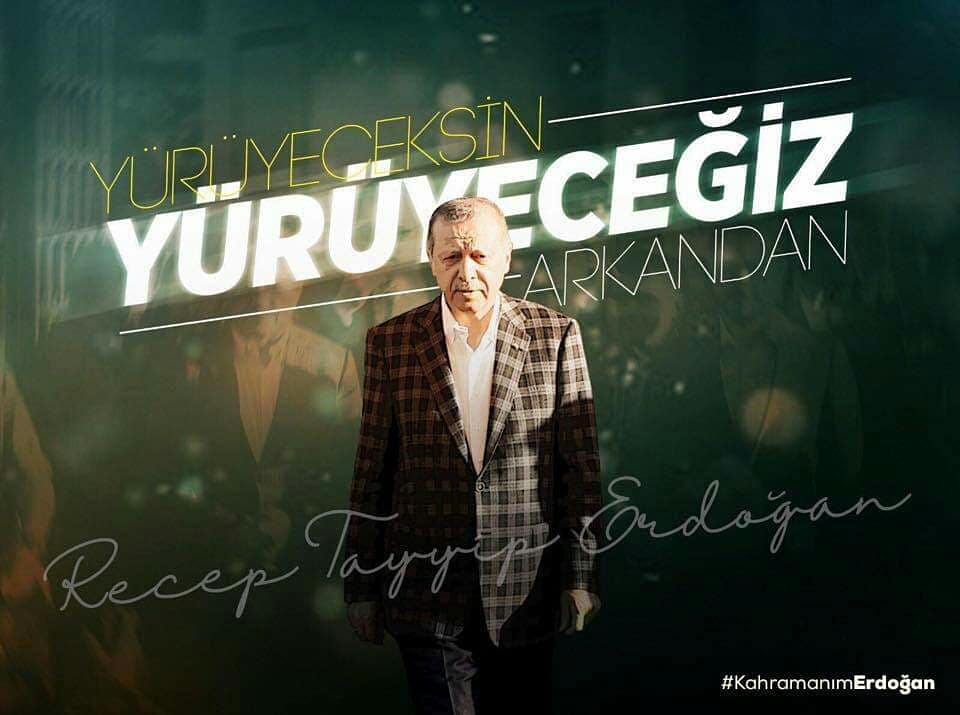 YÜRÜYECEKSİN
YÜRÜYECEĞİZ
ARKANDAN

Recep Tayyip Erdoğan

#KahramanımErdoğan